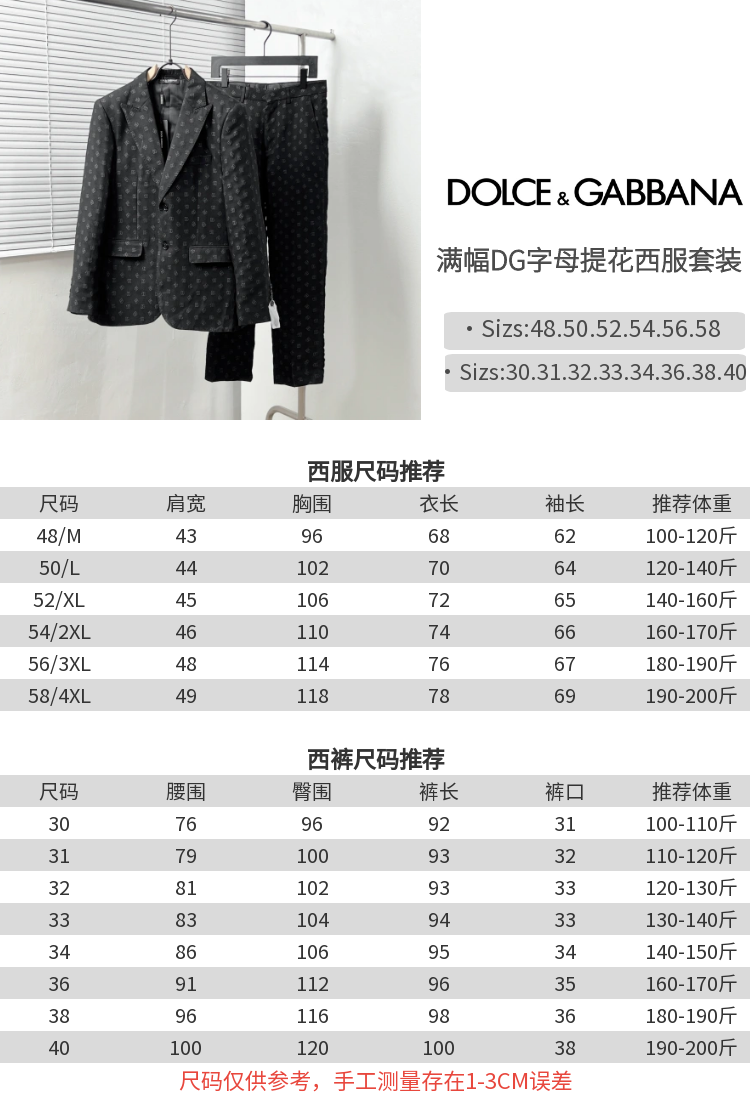 DOLCE & GABBANA

满幅DG字母提花西服套装

• Sizs:48.50.52.54.56.58

• Sizs:30.31.32.33.34.36.38.40

西服尺码推荐

| 尺码 | 肩宽 | 胸围 | 衣长 | 袖长 | 推荐体重 |
|---|---|---|---|---|---|
| 48/M | 43 | 96 | 68 | 62 | 100-120斤 |
| 50/L | 44 | 102 | 70 | 64 | 120-140斤 |
| 52/XL | 45 | 106 | 72 | 65 | 140-160斤 |
| 54/2XL | 46 | 110 | 74 | 66 | 160-170斤 |
| 56/3XL | 48 | 114 | 76 | 67 | 180-190斤 |
| 58/4XL | 49 | 118 | 78 | 69 | 190-200斤 |

西裤尺码推荐

| 尺码 | 腰围 | 臀围 | 裤长 | 裤口 | 推荐体重 |
|---|---|---|---|---|---|
| 30 | 76 | 96 | 92 | 31 | 100-110斤 |
| 31 | 79 | 100 | 93 | 32 | 110-120斤 |
| 32 | 81 | 102 | 93 | 33 | 120-130斤 |
| 33 | 83 | 104 | 94 | 33 | 130-140斤 |
| 34 | 86 | 106 | 95 | 34 | 140-150斤 |
| 36 | 91 | 112 | 96 | 35 | 160-170斤 |
| 38 | 96 | 116 | 98 | 36 | 180-190斤 |
| 40 | 100 | 120 | 100 | 38 | 190-200斤 |

尺码仅供参考，手工测量存在1-3CM误差